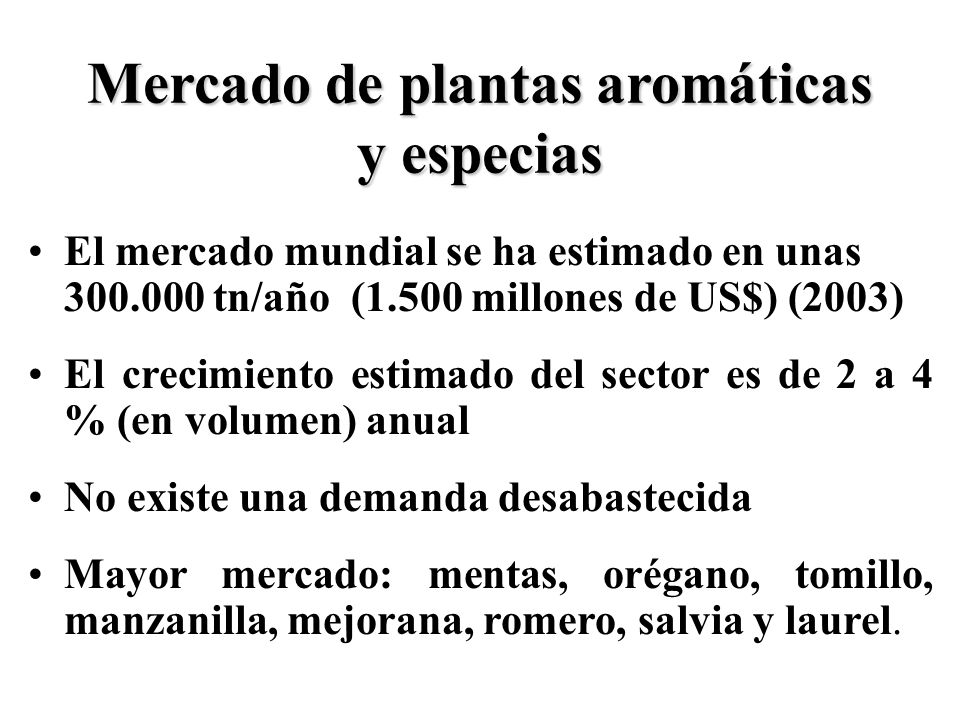 Mercado de plantas aromáticas y especias

• El mercado mundial se ha estimado en unas 300.000 tn/año (1.500 millones de US$) (2003)

• El crecimiento estimado del sector es de 2 a 4 % (en volumen) anual

• No existe una demanda desabastecida

• Mayor mercado: mentas, orégano, tomillo, manzanilla, mejorana, romero, salvia y laurel.